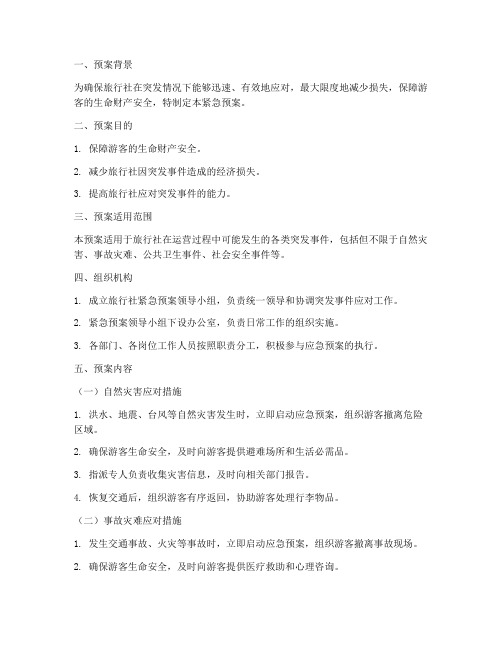 一、预案背景

为确保旅行社在突发情况下能够迅速、有效地应对，最大限度地减少损失，保障游客的生命财产安全，特制定本紧急预案。

二、预案目的

1. 保障游客的生命财产安全。

2. 减少旅行社因突发事件造成的经济损失。

3. 提高旅行社应对突发事件的能力。

三、预案适用范围

本预案适用于旅行社在运营过程中可能发生的各类突发事件，包括但不限于自然灾害、事故灾难、公共卫生事件、社会安全事件等。

四、组织机构

1. 成立旅行社紧急预案领导小组，负责统一领导和协调突发事件应对工作。

2. 紧急预案领导小组下设办公室，负责日常工作的组织实施。

3. 各部门、各岗位工作人员按照职责分工，积极参与应急预案的执行。

五、预案内容

（一）自然灾害应对措施

1. 洪水、地震、台风等自然灾害发生时，立即启动应急预案，组织游客撤离危险区域。

2. 确保游客生命安全，及时向游客提供避难场所和生活必需品。

3. 指派专人负责收集灾害信息，及时向相关部门报告。

4. 恢复交通后，组织游客有序返回，协助游客处理行李物品。

（二）事故灾难应对措施

1. 发生交通事故、火灾等事故时，立即启动应急预案，组织游客撤离事故现场。

2. 确保游客生命安全，及时向游客提供医疗救助和心理咨询。